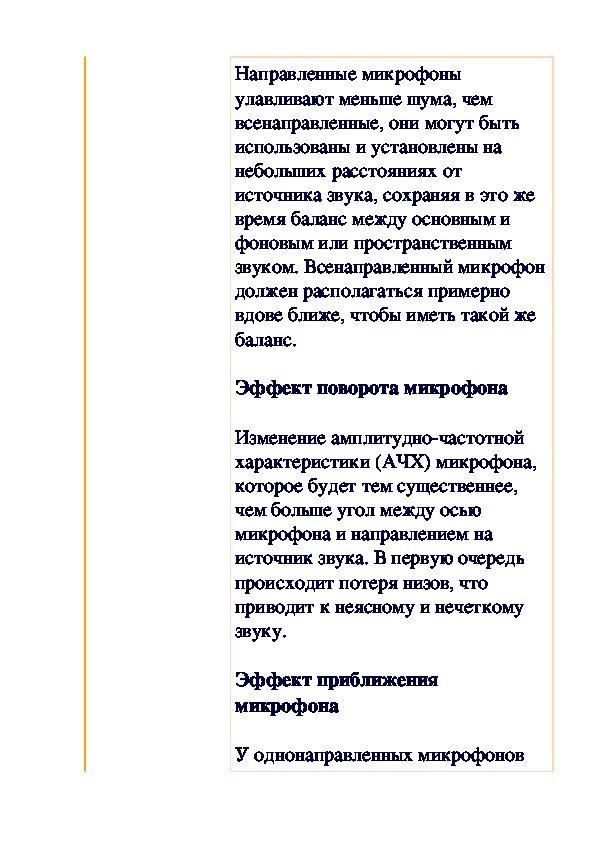 Направленные микрофоны улавливают меньше шума, чем всенаправленные, они могут быть использованы и установлены на небольших расстояниях от источника звука, сохраняя в это же время баланс между основным и фоновым или пространственным звуком. Всенаправленный микрофон должен располагаться примерно вдове ближе, чтобы иметь такой же баланс.

Эффект поворота микрофона

Изменение амплитудно-частотной характеристики (АЧХ) микрофона, которое будет тем существеннее, чем больше угол между осью микрофона и направлением на источник звука. В первую очередь происходит потеря низов, что приводит к неясному и нечеткому звуку.

Эффект приближения микрофона

У однонаправленных микрофонов